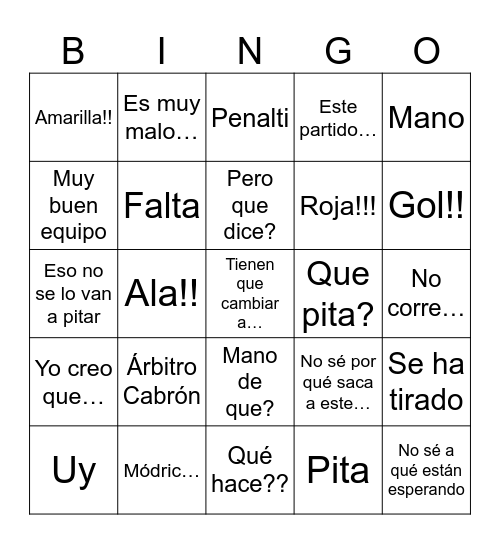 | B | I | N | G | O |
|---|---|---|---|---|
| Amarilla!! | Es muy malo… | Penalti | Este partido… | Mano |
| Muy buen equipo | Falta | Pero que dice? | Roja!!! | Gol!! |
| Eso no se lo van a pitar | Ala!! | Tienen que cambiar a… | Que pita? | No corre… |
| Yo creo que… | Árbitro Cabrón | Mano de que? | No sé por qué saca a este… | Se ha tirado |
| Uy | Módric… | Qué hace?? | Pita | No sé a qué están esperando |